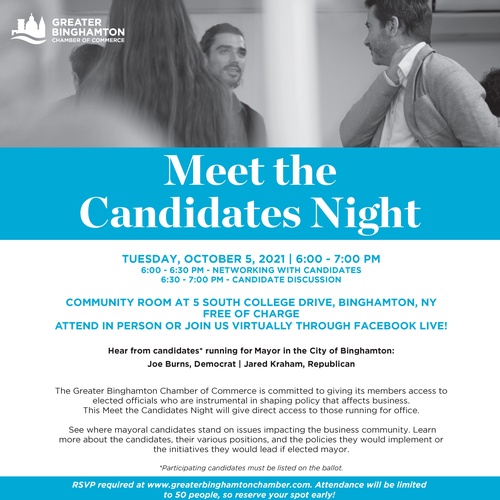 GREATER BINGHAMTON CHAMBER OF COMMERCE

Meet the Candidates Night

TUESDAY, OCTOBER 5, 2021 | 6:00 - 7:00 PM
6:00 - 6:30 PM - NETWORKING WITH CANDIDATES
6:30 - 7:00 PM - CANDIDATE DISCUSSION

COMMUNITY ROOM AT 5 SOUTH COLLEGE DRIVE, BINGHAMTON, NY
FREE OF CHARGE
ATTEND IN PERSON OR JOIN US VIRTUALLY THROUGH FACEBOOK LIVE!

Hear from candidates* running for Mayor in the City of Binghamton:
Joe Burns, Democrat | Jared Kraham, Republican

The Greater Binghamton Chamber of Commerce is committed to giving its members access to elected officials who are instrumental in shaping policy that affects business. This Meet the Candidates Night will give direct access to those running for office.

See where mayoral candidates stand on issues impacting the business community. Learn more about the candidates, their various positions, and the policies they would implement or the initiatives they would lead if elected mayor.

*Participating candidates must be listed on the ballot.

RSVP required at www.greaterbinghamtonchamber.com. Attendance will be limited to 50 people, so reserve your spot early!